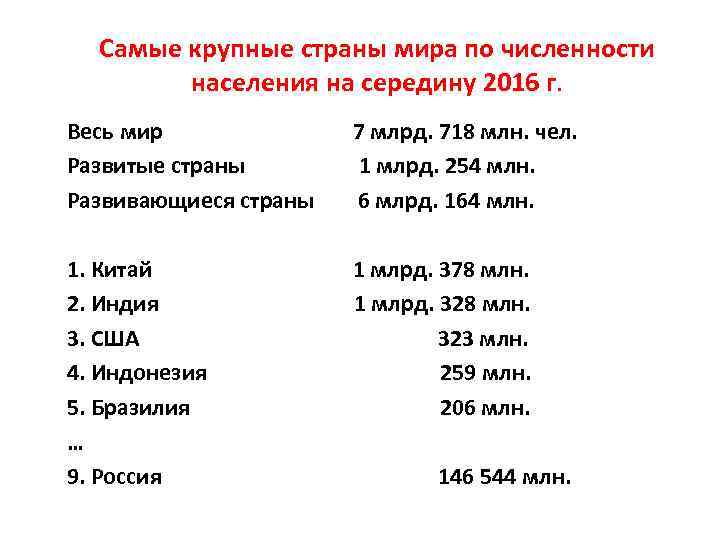 Самые крупные страны мира по численности населения на середину 2016 г.

Весь мир 7 млрд. 718 млн. чел.
Развитые страны 1 млрд. 254 млн.
Развивающиеся страны 6 млрд. 164 млн.

1. Китай 1 млрд. 378 млн.
2. Индия 1 млрд. 328 млн.
3. США 323 млн.
4. Индонезия 259 млн.
5. Бразилия 206 млн.
…
9. Россия 146 544 млн.